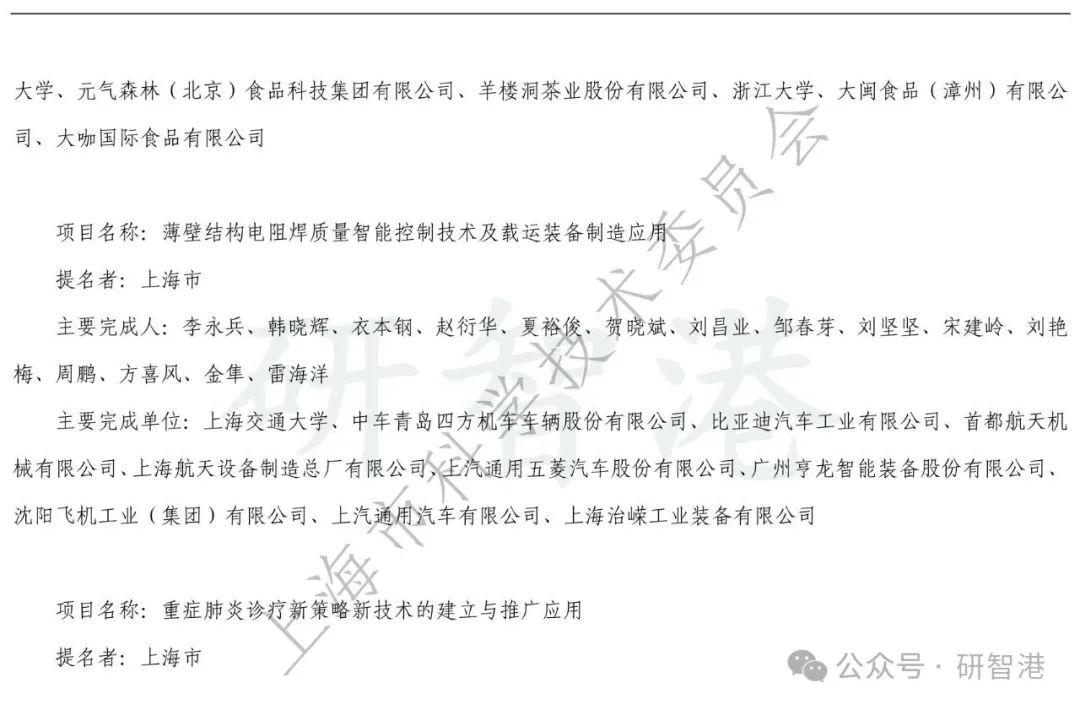 大学、元气森林（北京）食品科技集团有限公司、羊楼洞茶业股份有限公司、浙江大学、大闽食品（漳州）有限公司、大咖国际食品有限公司

项目名称：薄壁结构电阻焊质量智能控制技术及载运装备制造应用

提名者：上海市

主要完成人：李永兵、韩晓辉、衣本钢、赵衍华、夏裕俊、贺晓斌、刘昌业、邹春芽、刘坚坚、宋建岭、刘艳梅、周鹏、方喜风、金隼、雷海洋

主要完成单位：上海交通大学、中车青岛四方机车车辆股份有限公司、比亚迪汽车工业有限公司、首都航天机械有限公司、上海航天设备制造总厂有限公司、上汽通用五菱汽车股份有限公司、广州亨龙智能装备股份有限公司、沈阳飞机工业（集团）有限公司、上汽通用汽车有限公司、上海治嵘工业装备有限公司

项目名称：重症肺炎诊疗新策略新技术的建立与推广应用

提名者：上海市

上海市科学技术委员会

研智港

公众号 · 研智港